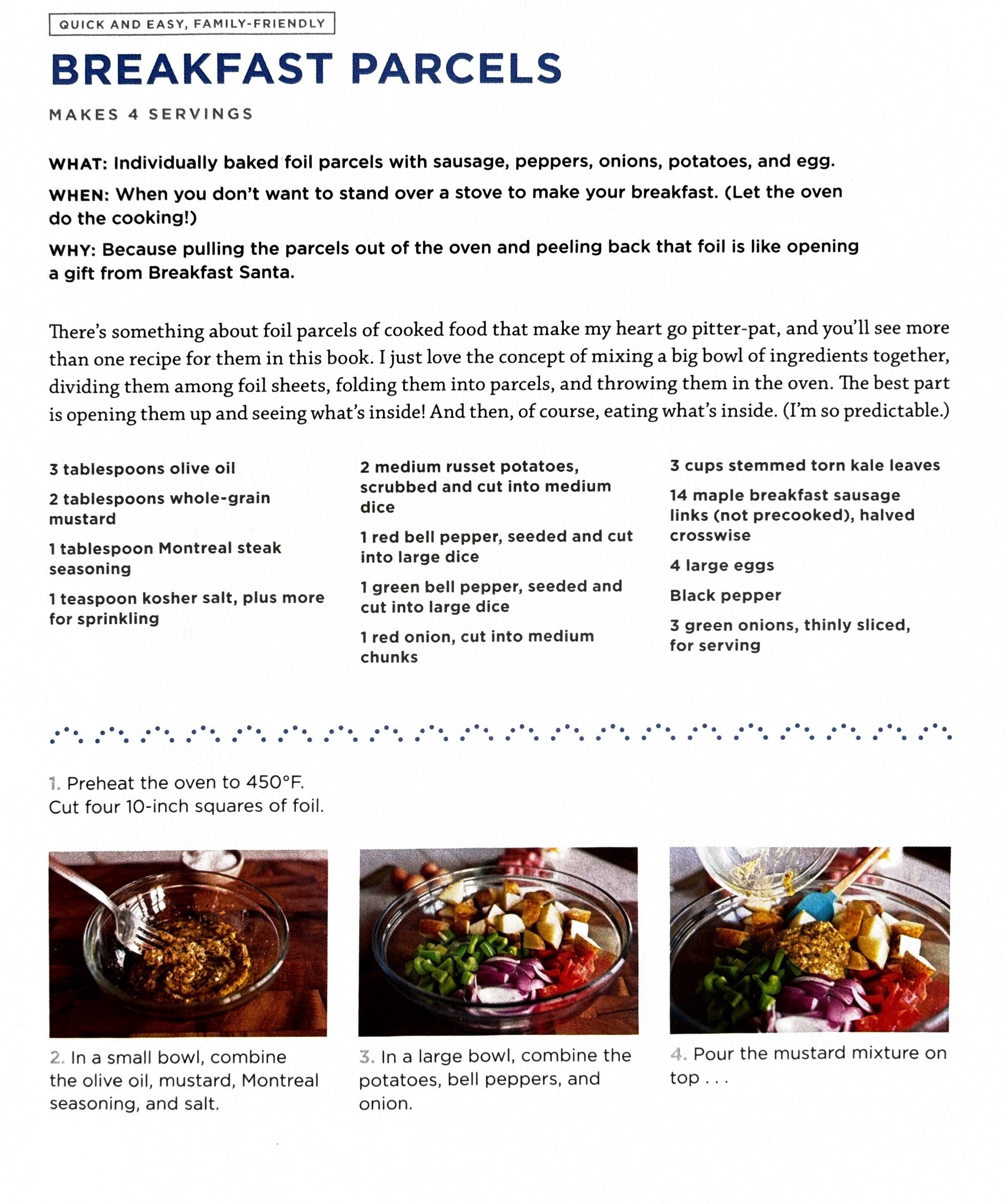 QUICK AND EASY, FAMILY-FRIENDLY

BREAKFAST PARCELS

MAKES 4 SERVINGS

WHAT: Individually baked foil parcels with sausage, peppers, onions, potatoes, and egg.

WHEN: When you don't want to stand over a stove to make your breakfast. (Let the oven do the cooking!)

WHY: Because pulling the parcels out of the oven and peeling back that foil is like opening a gift from Breakfast Santa.

There's something about foil parcels of cooked food that make my heart go pitter-pat, and you'll see more than one recipe for them in this book. I just love the concept of mixing a big bowl of ingredients together, dividing them among foil sheets, folding them into parcels, and throwing them in the oven. The best part is opening them up and seeing what's inside! And then, of course, eating what's inside. (I'm so predictable.)

3 tablespoons olive oil

2 tablespoons whole-grain mustard

1 tablespoon Montreal steak seasoning

1 teaspoon kosher salt, plus more for sprinkling

2 medium russet potatoes, scrubbed and cut into medium dice

1 red bell pepper, seeded and cut into large dice

1 green bell pepper, seeded and cut into large dice

1 red onion, cut into medium chunks

3 cups stemmed torn kale leaves

14 maple breakfast sausage links (not precooked), halved crosswise

4 large eggs

Black pepper

3 green onions, thinly sliced, for serving

1. Preheat the oven to 450°F. Cut four 10-inch squares of foil.

2. In a small bowl, combine the olive oil, mustard, Montreal seasoning, and salt.

3. In a large bowl, combine the potatoes, bell peppers, and onion.

4. Pour the mustard mixture on top . . .